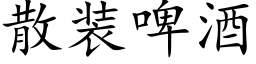 散装啤酒